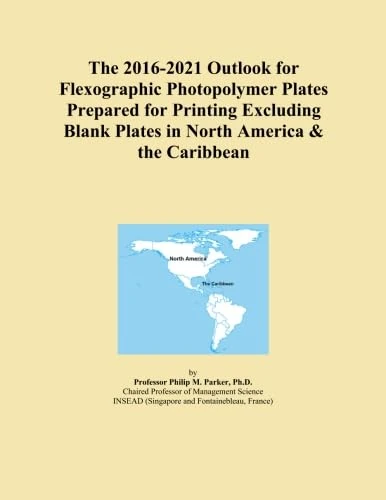 The 2016-2021 Outlook for Flexographic Photopolymer Plates Prepared for Printing Excluding Blank Plates in North America & the Caribbean

North America

The Caribbean

by
Professor Philip M. Parker, Ph.D.
Chaired Professor of Management Science
INSEAD (Singapore and Fontainebleau, France)